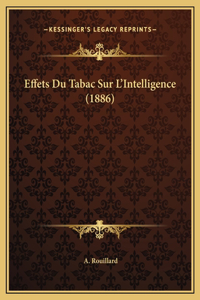 —KESSINGER'S LEGACY REPRINTS—

Effets Du Tabac Sur L'Intelligence (1886)

A. Rouillard